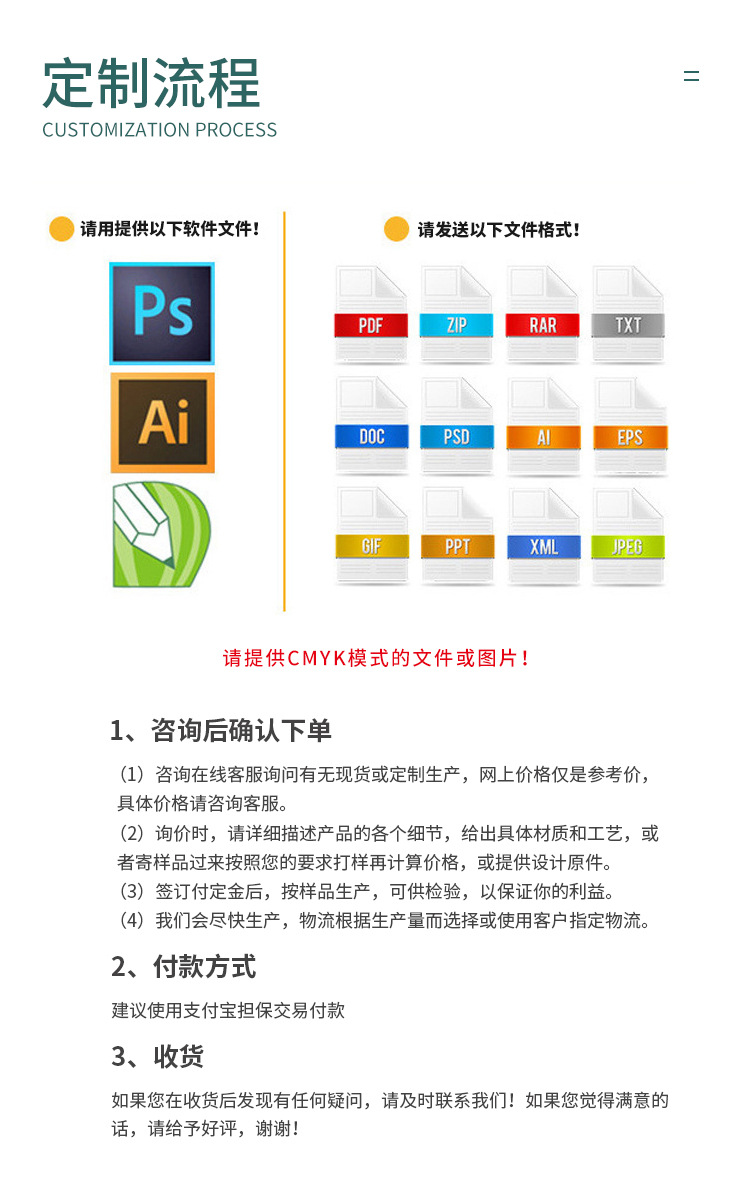 定制流程
CUSTOMIZATION PROCESS

请用提供以下软件文件！

Ps

Ai

请发送以下文件格式！

PDF ZIP RAR TXT
DOC PSD AI EPS
GIF PPT XML JPEG

请提供CMYK模式的文件或图片！

1、咨询后确认下单

（1）咨询在线客服询问有无现货或定制生产，网上价格仅是参考价，具体价格请咨询客服。
（2）询价时，请详细描述产品的各个细节，给出具体材质和工艺，或者寄样品过来按照您的要求打样再计算价格，或提供设计原件。
（3）签订付定金后，按样品生产，可供检验，以保证你的利益。
（4）我们会尽快生产，物流根据生产量而选择或使用客户指定物流。

2、付款方式

建议使用支付宝担保交易付款

3、收货

如果您在收货后发现有任何疑问，请及时联系我们！如果您觉得满意的话，请给予好评，谢谢！